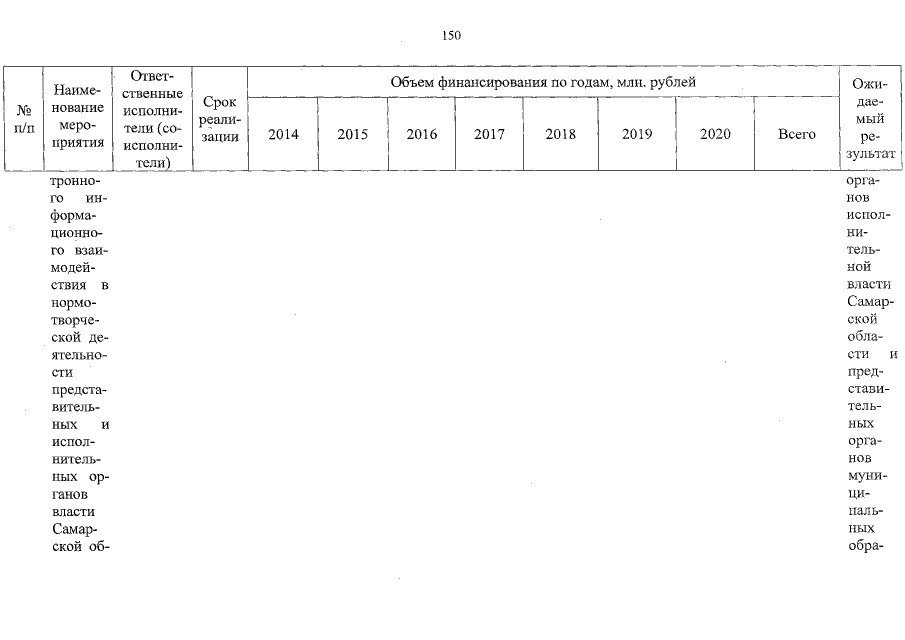 150

| № п/п | Наименование мероприятия | Ответственные исполнители (соисполнители) | Срок реализации | Объем финансирования по годам, млн. рублей | | | | | | | | Ожидаемый результат |
|---|---|---|---|---|---|---|---|---|---|---|---|---|
| | | | | 2014 | 2015 | 2016 | 2017 | 2018 | 2019 | 2020 | Всего | |
| | тронного информационного взаимодействия в нормотворческой деятельности представительных и исполнительных органов власти Самарской об- | | | | | | | | | | | органов исполнительной власти Самарской области и представительных органов муниципальных обра- |